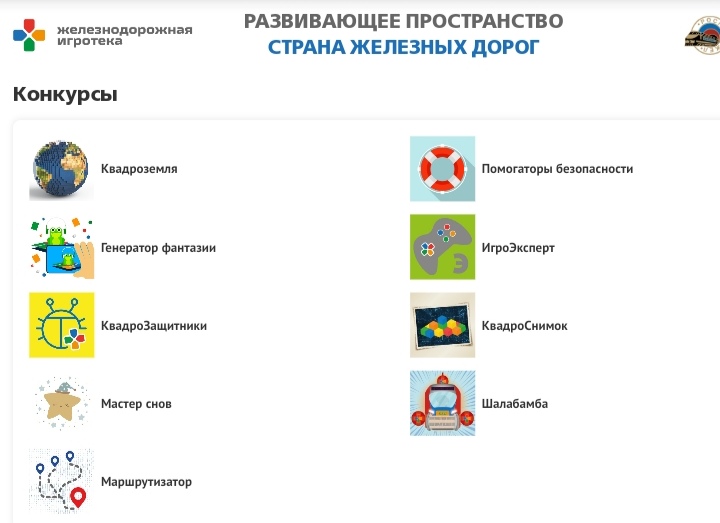 железнодорожная игротека

РАЗВИВАЮЩЕЕ ПРОСТРАНСТВО
СТРАНА ЖЕЛЕЗНЫХ ДОРОГ

Конкурсы

Квадроземля

Генератор фантазии

КвадроЗащитники

Мастер снов

Маршрутизатор

Помогаторы безопасности

ИгроЭксперт

КвадроСнимок

Шалабамба